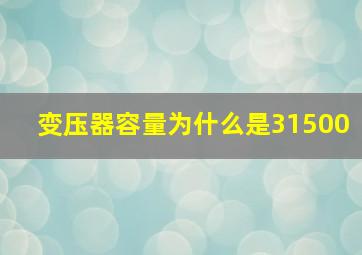 变压器容量为什么是31500